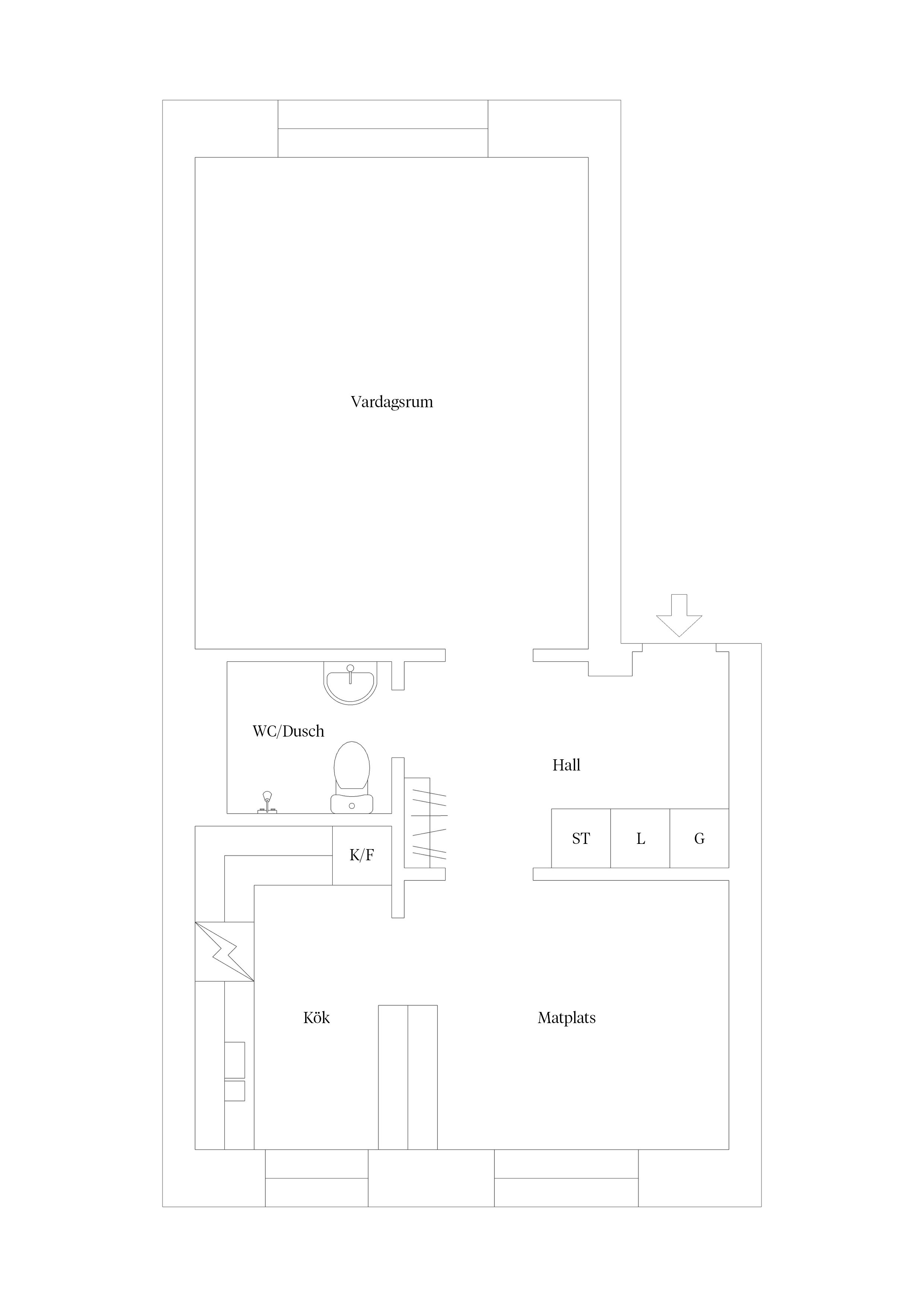 Vardagsrum

WC/Dusch

Hall

ST

L

G

K/F

Kök

Matplats